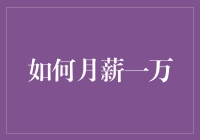 如何月薪一万